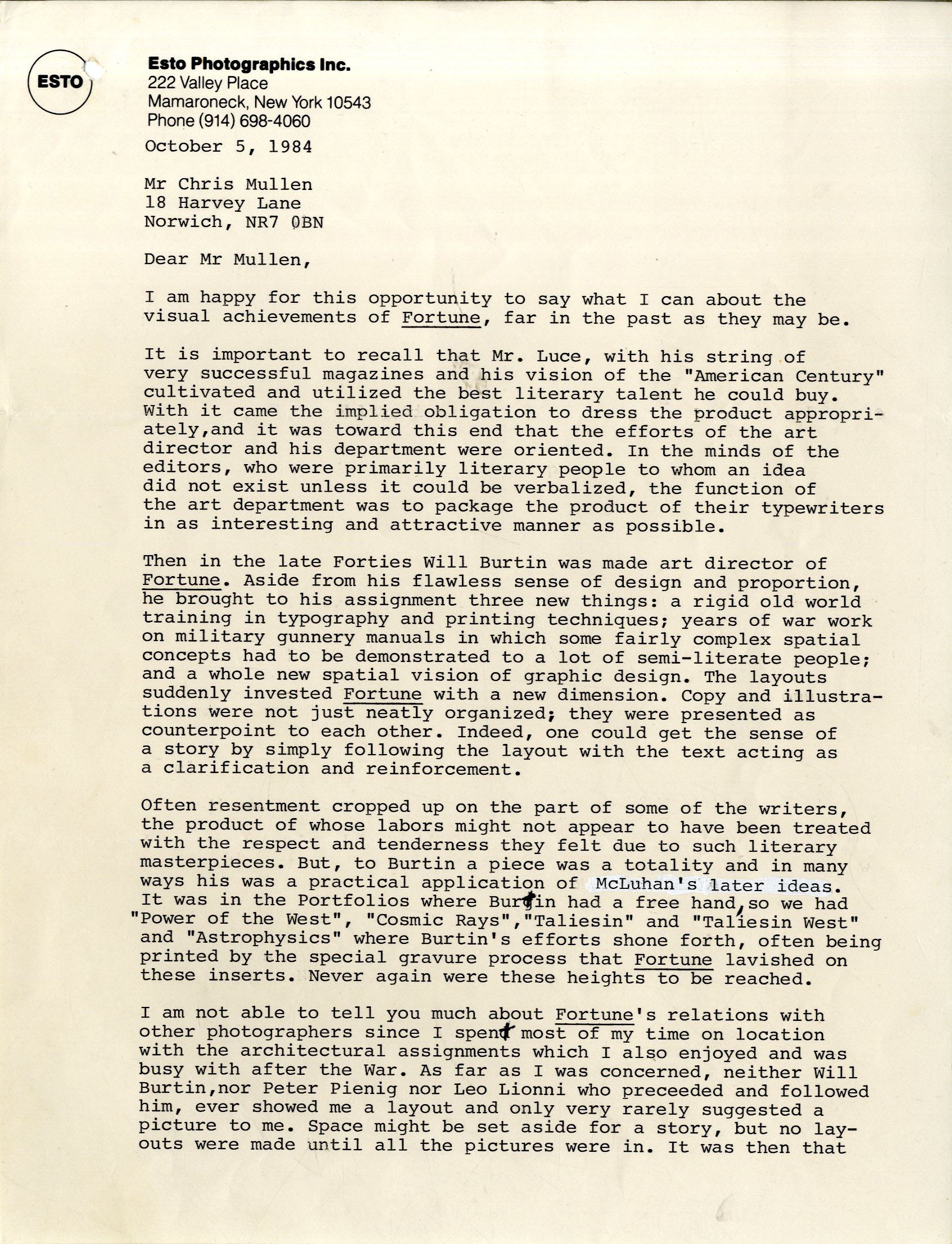 ESTO

Esto Photographics Inc.
222 Valley Place
Mamaroneck, New York 10543
Phone (914) 698-4060

October 5, 1984

Mr Chris Mullen
18 Harvey Lane
Norwich, NR7 0BN

Dear Mr Mullen,

I am happy for this opportunity to say what I can about the visual achievements of Fortune, far in the past as they may be.

It is important to recall that Mr. Luce, with his string of very successful magazines and his vision of the "American Century" cultivated and utilized the best literary talent he could buy. With it came the implied obligation to dress the product appropriately,and it was toward this end that the efforts of the art director and his department were oriented. In the minds of the editors, who were primarily literary people to whom an idea did not exist unless it could be verbalized, the function of the art department was to package the product of their typewriters in as interesting and attractive manner as possible.

Then in the late Forties Will Burtin was made art director of Fortune. Aside from his flawless sense of design and proportion, he brought to his assignment three new things: a rigid old world training in typography and printing techniques; years of war work on military gunnery manuals in which some fairly complex spatial concepts had to be demonstrated to a lot of semi-literate people; and a whole new spatial vision of graphic design. The layouts suddenly invested Fortune with a new dimension. Copy and illustrations were not just neatly organized; they were presented as counterpoint to each other. Indeed, one could get the sense of a story by simply following the layout with the text acting as a clarification and reinforcement.

Often resentment cropped up on the part of some of the writers, the product of whose labors might not appear to have been treated with the respect and tenderness they felt due to such literary masterpieces. But, to Burtin a piece was a totality and in many ways his was a practical application of McLuhan's later ideas. It was in the Portfolios where Burtin had a free hand, so we had "Power of the West", "Cosmic Rays","Taliesin" and "Taliesin West" and "Astrophysics" where Burtin's efforts shone forth, often being printed by the special gravure process that Fortune lavished on these inserts. Never again were these heights to be reached.

I am not able to tell you much about Fortune's relations with other photographers since I spent most of my time on location with the architectural assignments which I also enjoyed and was busy with after the War. As far as I was concerned, neither Will Burtin,nor Peter Pienig nor Leo Lionni who preceeded and followed him, ever showed me a layout and only very rarely suggested a picture to me. Space might be set aside for a story, but no layouts were made until all the pictures were in. It was then that